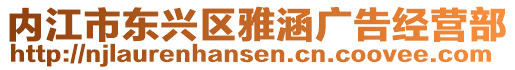 内江市东兴区雅涵广告经营部
http://njlaurenhansen.cn.coovee.com